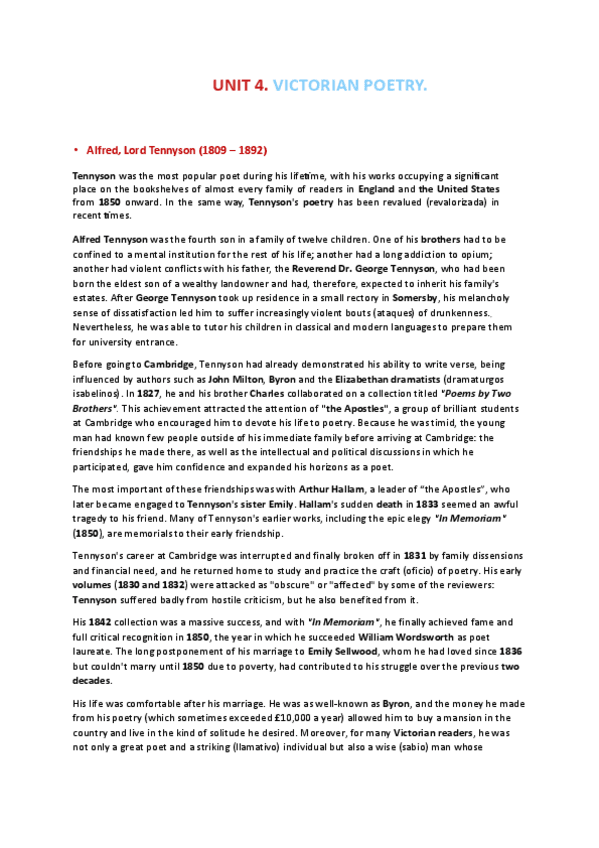 UNIT 4. VICTORIAN POETRY.

• Alfred, Lord Tennyson (1809 – 1892)

Tennyson was the most popular poet during his lifetime, with his works occupying a significant place on the bookshelves of almost every family of readers in England and the United States from 1850 onward. In the same way, Tennyson's poetry has been revalued (revalorizada) in recent times.

Alfred Tennyson was the fourth son in a family of twelve children. One of his brothers had to be confined to a mental institution for the rest of his life; another had a long addiction to opium; another had violent conflicts with his father, the Reverend Dr. George Tennyson, who had been born the eldest son of a wealthy landowner and had, therefore, expected to inherit his family's estates. After George Tennyson took up residence in a small rectory in Somersby, his melancholy sense of dissatisfaction led him to suffer increasingly violent bouts (ataques) of drunkenness. Nevertheless, he was able to tutor his children in classical and modern languages to prepare them for university entrance.

Before going to Cambridge, Tennyson had already demonstrated his ability to write verse, being influenced by authors such as John Milton, Byron and the Elizabethan dramatists (dramaturgos isabelinos). In 1827, he and his brother Charles collaborated on a collection titled "Poems by Two Brothers". This achievement attracted the attention of "the Apostles", a group of brilliant students at Cambridge who encouraged him to devote his life to poetry. Because he was timid, the young man had known few people outside of his immediate family before arriving at Cambridge: the friendships he made there, as well as the intellectual and political discussions in which he participated, gave him confidence and expanded his horizons as a poet.

The most important of these friendships was with Arthur Hallam, a leader of "the Apostles", who later became engaged to Tennyson's sister Emily. Hallam's sudden death in 1833 seemed an awful tragedy to his friend. Many of Tennyson's earlier works, including the epic elegy "In Memoriam" (1850), are memorials to their early friendship.

Tennyson's career at Cambridge was interrupted and finally broken off in 1831 by family dissensions and financial need, and he returned home to study and practice the craft (oficio) of poetry. His early volumes (1830 and 1832) were attacked as "obscure" or "affected" by some of the reviewers: Tennyson suffered badly from hostile criticism, but he also benefited from it.

His 1842 collection was a massive success, and with "In Memoriam", he finally achieved fame and full critical recognition in 1850, the year in which he succeeded William Wordsworth as poet laureate. The long postponement of his marriage to Emily Sellwood, whom he had loved since 1836 but couldn't marry until 1850 due to poverty, had contributed to his struggle over the previous two decades.

His life was comfortable after his marriage. He was as well-known as Byron, and the money he made from his poetry (which sometimes exceeded £10,000 a year) allowed him to buy a mansion in the country and live in the kind of solitude he desired. Moreover, for many Victorian readers, he was not only a great poet and a striking (llamativo) individual but also a wise (sabio) man whose